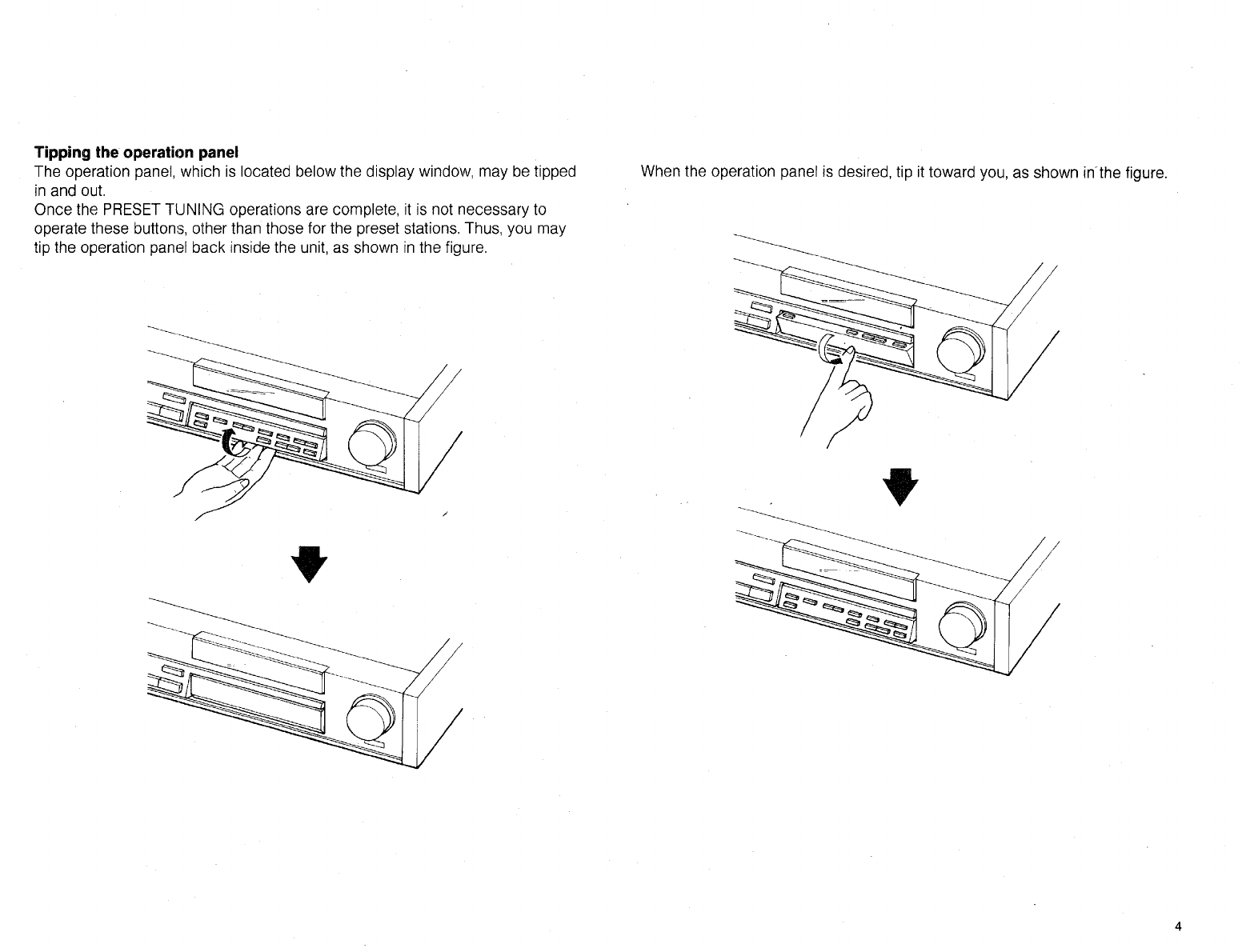 **Tipping the operation panel**
The operation panel, which is located below the display window, may be tipped in and out.
Once the PRESET TUNING operations are complete, it is not necessary to operate these buttons, other than those for the preset stations. Thus, you may tip the operation panel back inside the unit, as shown in the figure.

When the operation panel is desired, tip it toward you, as shown in the figure.

4